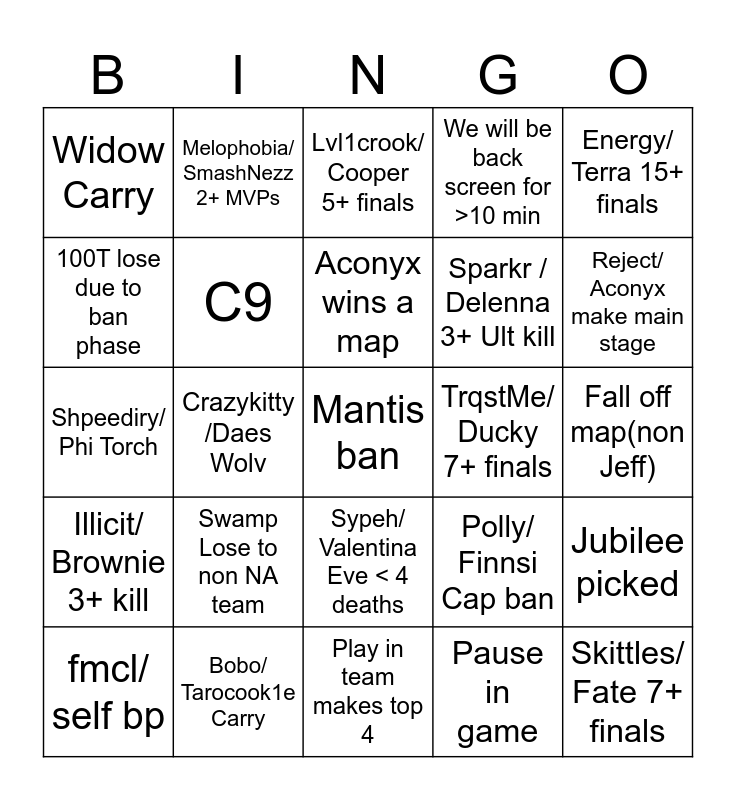 | B | I | N | G | O |
|---|---|---|---|---|
| Widow Carry | Melophobia/ SmashNezz 2+ MVPs | Lvl1crook/ Cooper 5+ finals | We will be back screen for >10 min | Energy/ Terra 15+ finals |
| 100T lose due to ban phase | C9 | Aconyx wins a map | Sparkr / Delenna 3+ Ult kill | Reject/ Aconyx make main stage |
| Shpeediry/ Phi Torch | Crazykitty /Daes Wolv | Mantis ban | TrqstMe/ Ducky 7+ finals | Fall off map(non Jeff) |
| Illicit/ Brownie 3+ kill | Swamp Lose to non NA team | Sypeh/ Valentina Eve < 4 deaths | Polly/ Finnsi Cap ban | Jubilee picked |
| fmcl/ self bp | Bobo/ Tarocook1e Carry | Play in team makes top 4 | Pause in game | Skittles/ Fate 7+ finals |